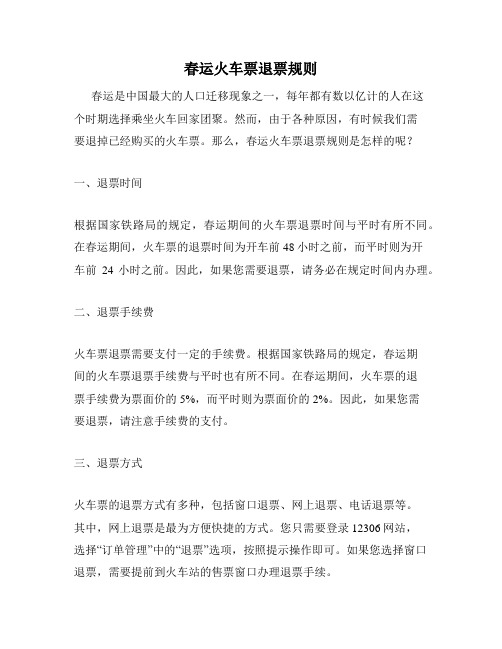 春运火车票退票规则

春运是中国最大的人口迁移现象之一，每年都有数以亿计的人在这个时期选择乘坐火车回家团聚。然而，由于各种原因，有时候我们需要退掉已经购买的火车票。那么，春运火车票退票规则是怎样的呢？

一、退票时间

根据国家铁路局的规定，春运期间的火车票退票时间与平时有所不同。在春运期间，火车票的退票时间为开车前 48 小时之前，而平时则为开车前 24 小时之前。因此，如果您需要退票，请务必在规定时间内办理。

二、退票手续费

火车票退票需要支付一定的手续费。根据国家铁路局的规定，春运期间的火车票退票手续费与平时也有所不同。在春运期间，火车票的退票手续费为票面价的 5%，而平时则为票面价的 2%。因此，如果您需要退票，请注意手续费的支付。

三、退票方式

火车票的退票方式有多种，包括窗口退票、网上退票、电话退票等。其中，网上退票是最为方便快捷的方式。您只需要登录 12306 网站，选择“订单管理”中的“退票”选项，按照提示操作即可。如果您选择窗口退票，需要提前到火车站的售票窗口办理退票手续。